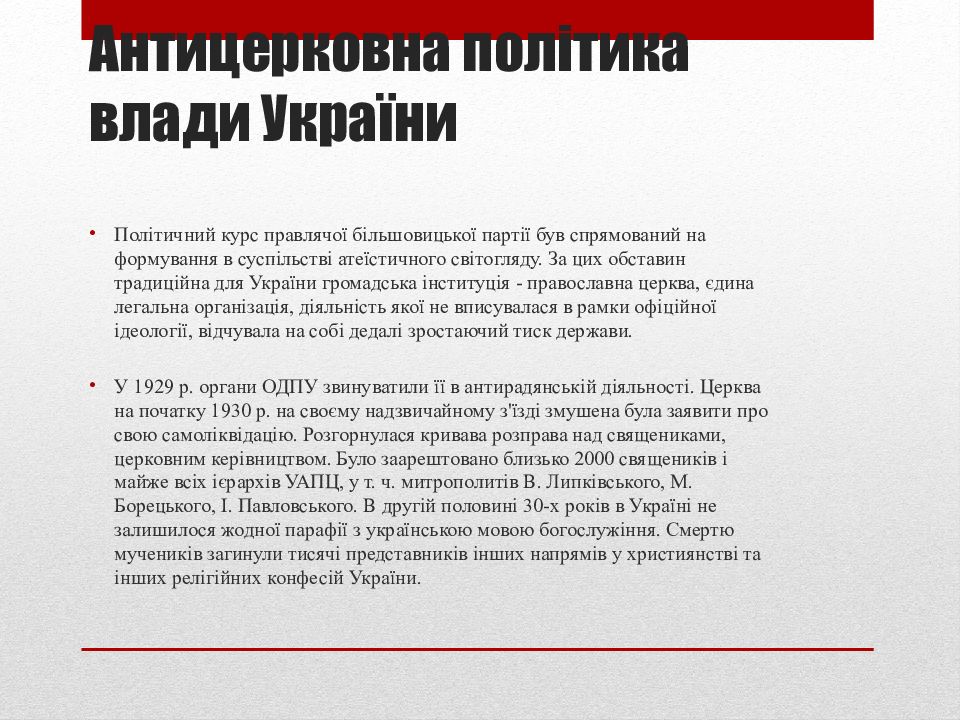 Антицерковна політика влади України

• Політичний курс правлячої більшовицької партії був спрямований на формування в суспільстві атеїстичного світогляду. За цих обставин традиційна для України громадська інституція - православна церква, єдина легальна організація, діяльність якої не вписувалася в рамки офіційної ідеології, відчувала на собі дедалі зростаючий тиск держави.

• У 1929 р. органи ОДПУ звинуватили її в антирадянській діяльності. Церква на початку 1930 р. на своєму надзвичайному з'їзді змушена була заявити про свою самоліквідацію. Розгорнулася кривава розправа над священиками, церковним керівництвом. Було заарештовано близько 2000 священиків і майже всіх ієрархів УАПЦ, у т. ч. митрополитів В. Липківського, М. Борецького, І. Павловського. В другій половині 30-х років в Україні не залишилося жодної парафії з українською мовою богослужіння. Смертю мучеників загинули тисячі представників інших напрямів у християнстві та інших релігійних конфесій України.